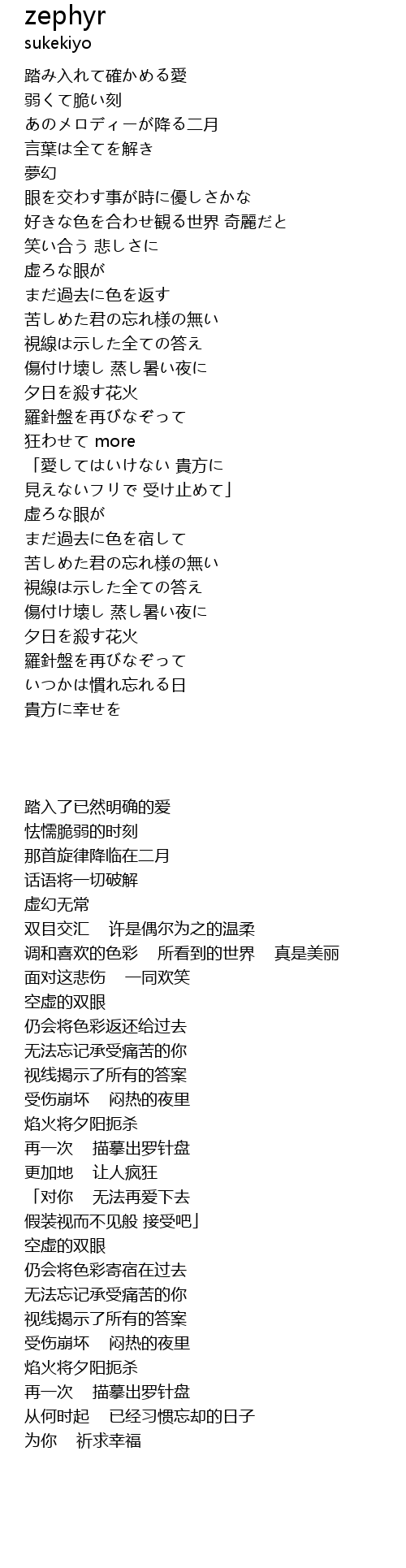 zephyr
sukekiyo

踏み入れて確かめる愛
弱くて脆い刻
あのメロディーが降る二月
言葉は全てを解き
夢幻
眼を交わす事が時に優しさかな
好きな色を合わせ観る世界 奇麗だと
笑い合う 悲しさに
虚ろな眼が
まだ過去に色を返す
苦しめた君の忘れ様の無い
視線は示した全ての答え
傷付け壊し 蒸し暑い夜に
夕日を殺す花火
羅針盤を再びなぞって
狂わせて more
「愛してはいけない 貴方に
見えないフリで 受け止めて」
虚ろな眼が
まだ過去に色を宿して
苦しめた君の忘れ様の無い
視線は示した全ての答え
傷付け壊し 蒸し暑い夜に
夕日を殺す花火
羅針盤を再びなぞって
いつかは慣れ忘れる日
貴方に幸せを

踏入了已然明确的爱
怯懦脆弱的时刻
那首旋律降临在二月
话语将一切破解
虚幻无常
双目交汇 许是偶尔为之的温柔
调和喜欢的色彩 所看到的世界 真是美丽
面对这悲伤 一同欢笑
空虚的双眼
仍会将色彩返还给过去
无法忘记承受痛苦的你
视线揭示了所有的答案
受伤崩坏 闷热的夜里
焰火将夕阳扼杀
再一次 描摹出罗针盘
更加地 让人疯狂
「对你 无法再爱下去
假装视而不见般 接受吧」
空虚的双眼
仍会将色彩寄宿在过去
无法忘记承受痛苦的你
视线揭示了所有的答案
受伤崩坏 闷热的夜里
焰火将夕阳扼杀
再一次 描摹出罗针盘
从何时起 已经习惯忘却的日子
为你 祈求幸福